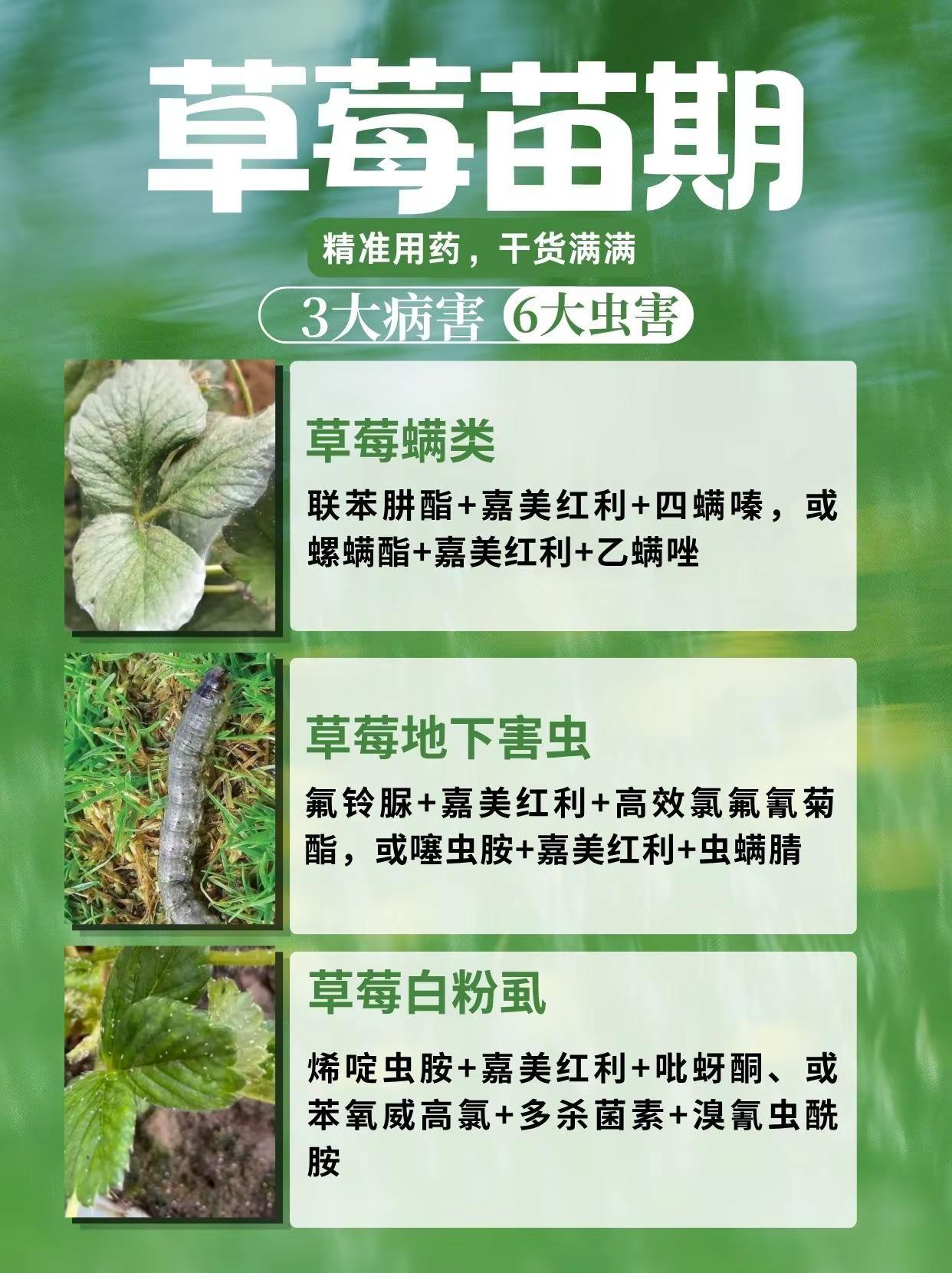 草莓苗期

精准用药，干货满满

3大病害 6大虫害

草莓螨类

联苯肼酯+嘉美红利+四螨嗪，或螺螨酯+嘉美红利+乙螨唑

草莓地下害虫

氟铃脲+嘉美红利+高效氯氟氰菊酯，或噻虫胺+嘉美红利+虫螨腈

草莓白粉虱

烯啶虫胺+嘉美红利+吡蚜酮、或苯氧威高氯+多杀菌素+溴氰虫酰胺